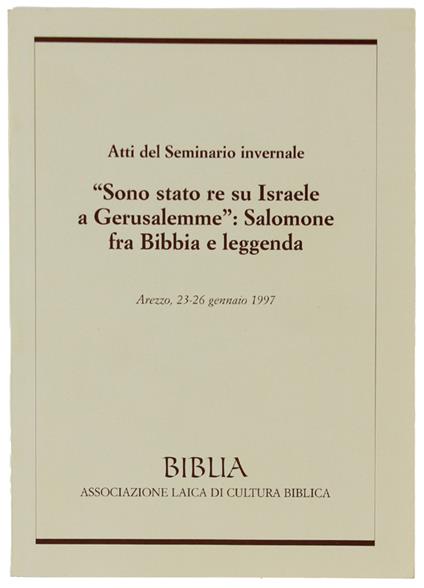 Atti del Seminario invernale

"Sono stato re su Israele a Gerusalemme": Salomone fra Bibbia e leggenda

Arezzo, 23-26 gennaio 1997

BIBLIA

ASSOCIAZIONE LAICA DI CULTURA BIBLICA